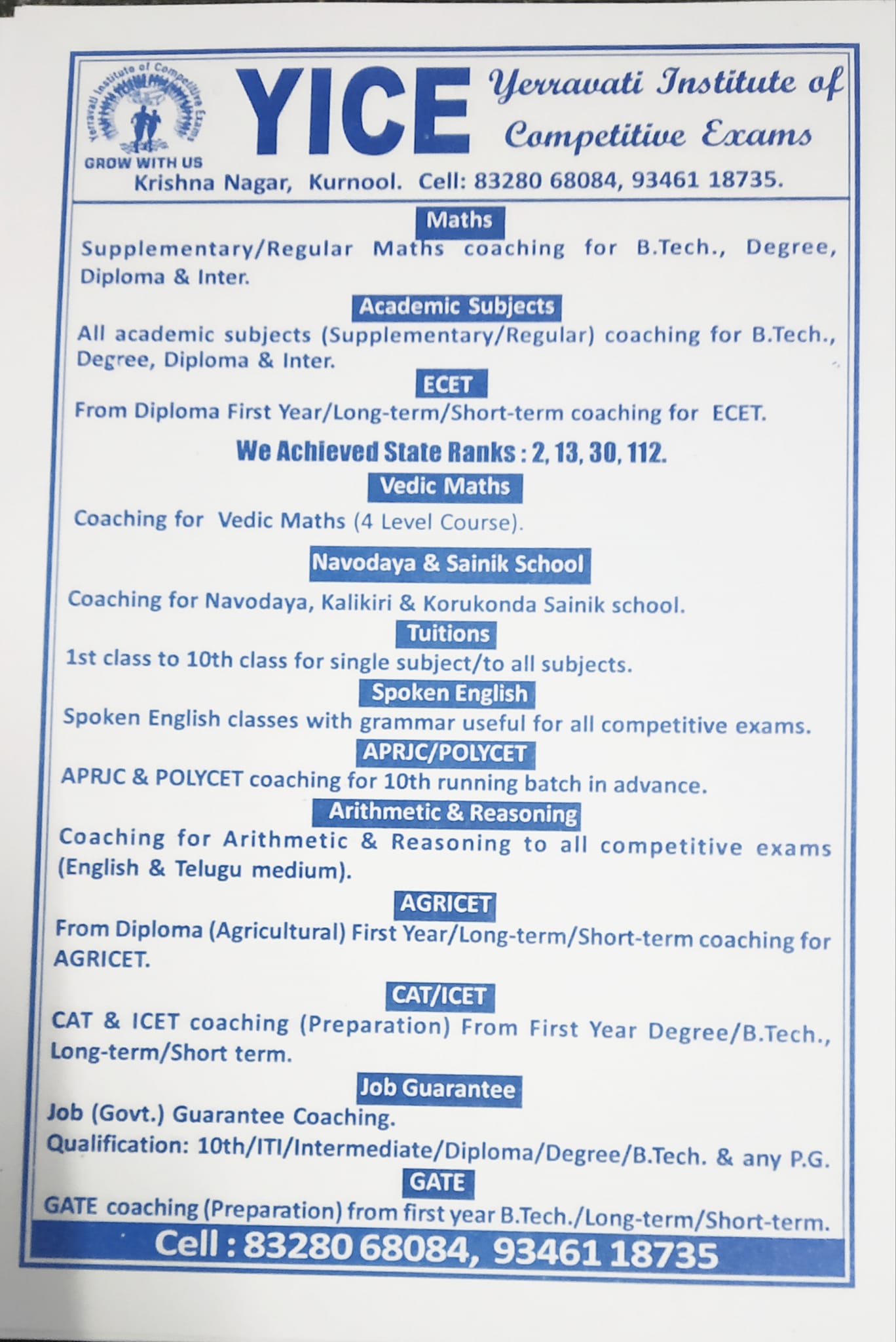 Yerravati Institute of Competitive Exams
GROW WITH US

YICE Yerravati Institute of Competitive Exams

Krishna Nagar, Kurnool. Cell: 83280 68084, 93461 18735.

Maths

Supplementary/Regular Maths coaching for B.Tech., Degree, Diploma & Inter.

Academic Subjects

All academic subjects (Supplementary/Regular) coaching for B.Tech., Degree, Diploma & Inter.

ECET

From Diploma First Year/Long-term/Short-term coaching for ECET.

We Achieved State Ranks : 2, 13, 30, 112.

Vedic Maths

Coaching for Vedic Maths (4 Level Course).

Navodaya & Sainik School

Coaching for Navodaya, Kalikiri & Korukonda Sainik school.

Tuitions

1st class to 10th class for single subject/to all subjects.

Spoken English

Spoken English classes with grammar useful for all competitive exams.

APRJC/POLYCET

APRJC & POLYCET coaching for 10th running batch in advance.

Arithmetic & Reasoning

Coaching for Arithmetic & Reasoning to all competitive exams (English & Telugu medium).

AGRICET

From Diploma (Agricultural) First Year/Long-term/Short-term coaching for AGRICET.

CAT/ICET

CAT & ICET coaching (Preparation) From First Year Degree/B.Tech., Long-term/Short term.

Job Guarantee

Job (Govt.) Guarantee Coaching.
Qualification: 10th/ITI/Intermediate/Diploma/Degree/B.Tech. & any P.G.

GATE

GATE coaching (Preparation) from first year B.Tech./Long-term/Short-term.

Cell : 83280 68084, 93461 18735